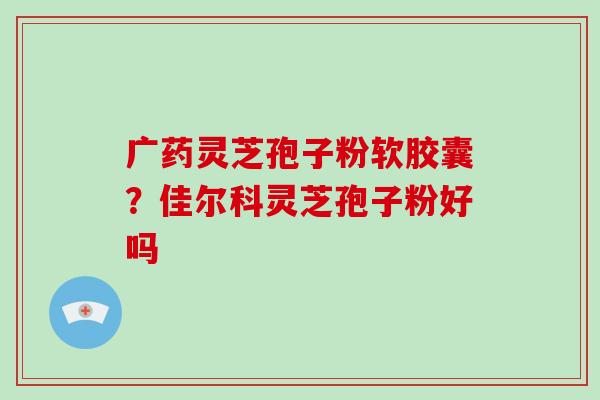 广药灵芝孢子粉软胶囊？佳尔科灵芝孢子粉好吗